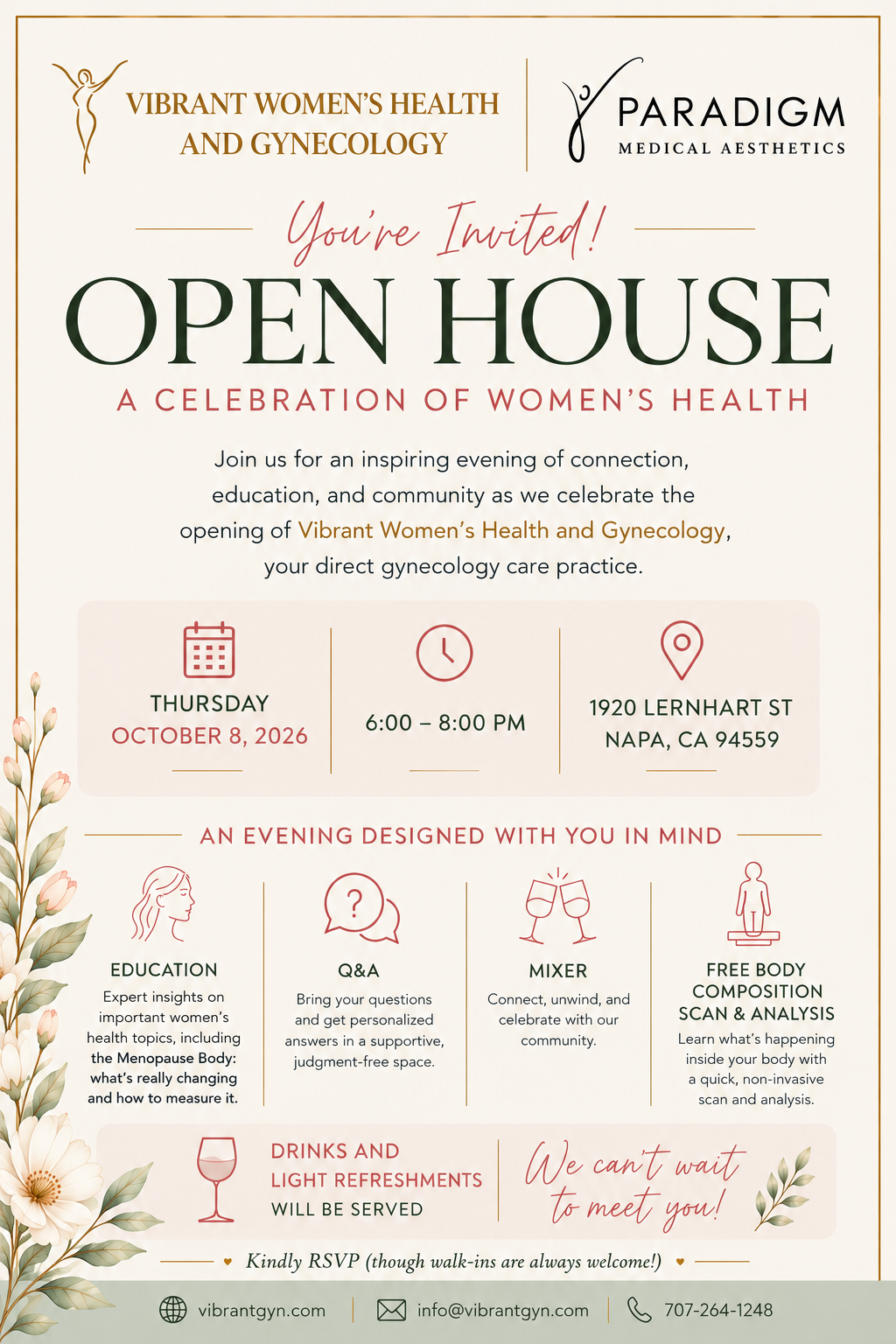 VIBRANT WOMEN'S HEALTH AND GYNECOLOGY

PARADIGM
MEDICAL AESTHETICS

You're Invited!

OPEN HOUSE

A CELEBRATION OF WOMEN'S HEALTH

Join us for an inspiring evening of connection, education, and community as we celebrate the opening of Vibrant Women's Health and Gynecology, your direct gynecology care practice.

THURSDAY
OCTOBER 8, 2026

6:00 – 8:00 PM

1920 LERNHART ST
NAPA, CA 94559

AN EVENING DESIGNED WITH YOU IN MIND

EDUCATION
Expert insights on important women's health topics, including the Menopause Body: what's really changing and how to measure it.

Q&A
Bring your questions and get personalized answers in a supportive, judgment-free space.

MIXER
Connect, unwind, and celebrate with our community.

FREE BODY COMPOSITION SCAN & ANALYSIS
Learn what's happening inside your body with a quick, non-invasive scan and analysis.

DRINKS AND
LIGHT REFRESHMENTS
WILL BE SERVED

We can't wait to meet you!

Kindly RSVP (though walk-ins are always welcome!)

vibrantgyn.com

info@vibrantgyn.com

707-264-1248